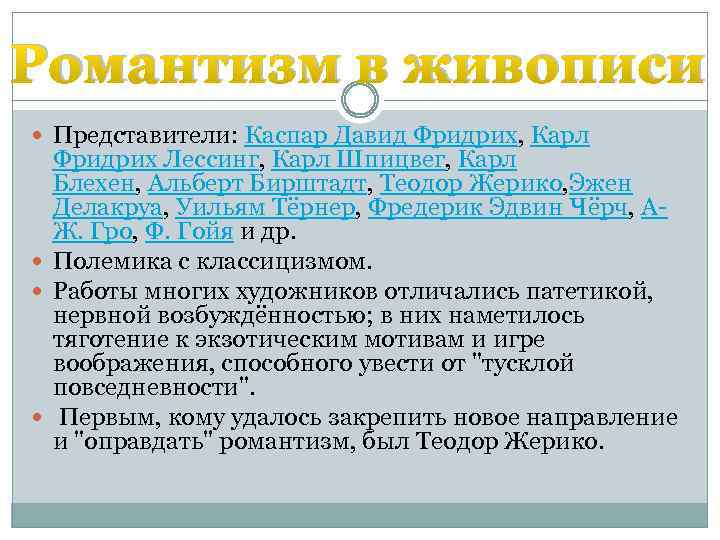 Романтизм в живописи

Представители: Каспар Давид Фридрих, Карл Фридрих Лессинг, Карл Шпицвег, Карл Блехен, Альберт Бирштадт, Теодор Жерико,Эжен Делакруа, Уильям Тёрнер, Фредерик Эдвин Чёрч, А-Ж. Гро, Ф. Гойя и др.

Полемика с классицизмом.

Работы многих художников отличались патетикой, нервной возбуждённостью; в них наметилось тяготение к экзотическим мотивам и игре воображения, способного увести от "тусклой повседневности".

Первым, кому удалось закрепить новое направление и "оправдать" романтизм, был Теодор Жерико.